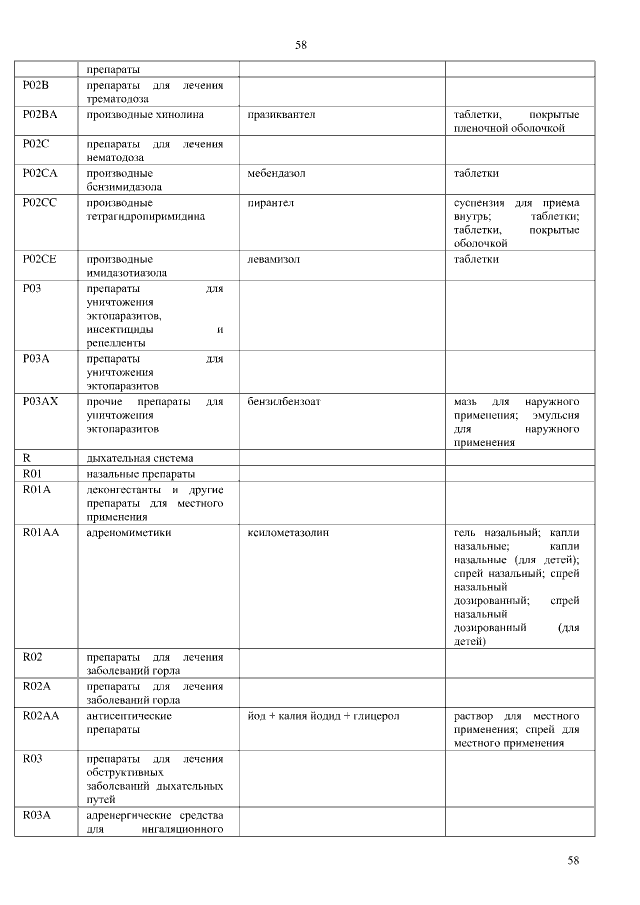 58

|  |  |  |  |
|---|---|---|---|
|  | препараты |  |  |
| P02B | препараты для лечения трематодоза |  |  |
| P02BA | производные хинолина | празиквантел | таблетки, покрытые пленочной оболочкой |
| P02C | препараты для лечения нематодоза |  |  |
| P02CA | производные бензимидазола | мебендазол | таблетки |
| P02CC | производные тетрагидропиримидина | пирантел | суспензия для приема внутрь; таблетки; таблетки, покрытые оболочкой |
| P02CE | производные имидазотиазола | левамизол | таблетки |
| P03 | препараты для уничтожения эктопаразитов, инсектициды и репелленты |  |  |
| P03A | препараты для уничтожения эктопаразитов |  |  |
| P03AX | прочие препараты для уничтожения эктопаразитов | бензилбензоат | мазь для наружного применения; эмульсия для наружного применения |
| R | дыхательная система |  |  |
| R01 | назальные препараты |  |  |
| R01A | деконгестанты и другие препараты для местного применения |  |  |
| R01AA | адреномиметики | ксилометазолин | гель назальный; капли назальные; капли назальные (для детей); спрей назальный; спрей назальный дозированный; спрей назальный дозированный (для детей) |
| R02 | препараты для лечения заболеваний горла |  |  |
| R02A | препараты для лечения заболеваний горла |  |  |
| R02AA | антисептические препараты | йод + калия йодид + глицерол | раствор для местного применения; спрей для местного применения |
| R03 | препараты для лечения обструктивных заболеваний дыхательных путей |  |  |
| R03A | адренергические средства для ингаляционного |  |  |

58